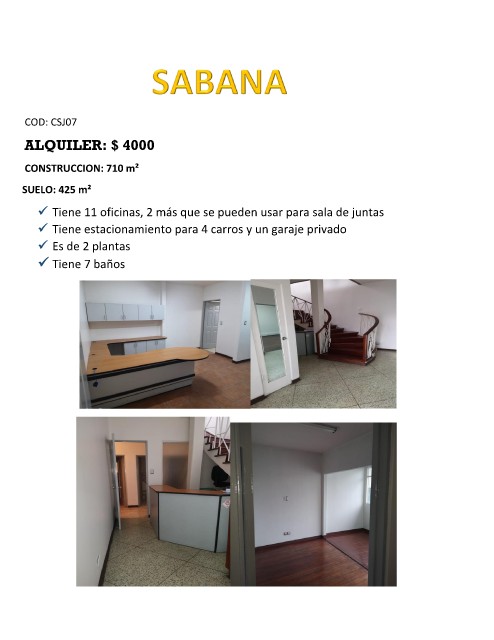 SABANA

COD: CSJ07

ALQUILER: $ 4000

CONSTRUCCION: 710 m²

SUELO: 425 m²

✓ Tiene 11 oficinas, 2 más que se pueden usar para sala de juntas
✓ Tiene estacionamiento para 4 carros y un garaje privado
✓ Es de 2 plantas
✓ Tiene 7 baños